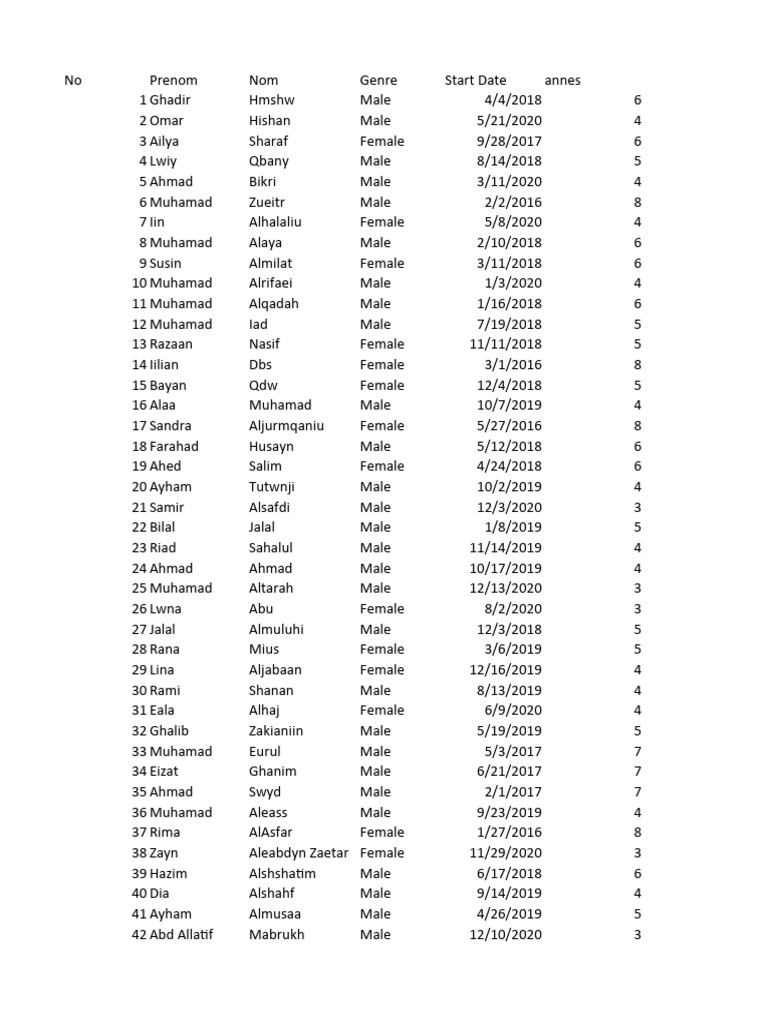 | No | Prenom | Nom | Genre | Start Date | annes |
|---|---|---|---|---|---|
| 1 | Ghadir | Hmshw | Male | 4/4/2018 | 6 |
| 2 | Omar | Hishan | Male | 5/21/2020 | 4 |
| 3 | Ailya | Sharaf | Female | 9/28/2017 | 6 |
| 4 | Lwiy | Qbany | Male | 8/14/2018 | 5 |
| 5 | Ahmad | Bikri | Male | 3/11/2020 | 4 |
| 6 | Muhamad | Zueitr | Male | 2/2/2016 | 8 |
| 7 | Iin | Alhalaliu | Female | 5/8/2020 | 4 |
| 8 | Muhamad | Alaya | Male | 2/10/2018 | 6 |
| 9 | Susin | Almilat | Female | 3/11/2018 | 6 |
| 10 | Muhamad | Alrifaei | Male | 1/3/2020 | 4 |
| 11 | Muhamad | Alqadah | Male | 1/16/2018 | 6 |
| 12 | Muhamad | Iad | Male | 7/19/2018 | 5 |
| 13 | Razaan | Nasif | Female | 11/11/2018 | 5 |
| 14 | Iilian | Dbs | Female | 3/1/2016 | 8 |
| 15 | Bayan | Qdw | Female | 12/4/2018 | 5 |
| 16 | Alaa | Muhamad | Male | 10/7/2019 | 4 |
| 17 | Sandra | Aljurmqaniu | Female | 5/27/2016 | 8 |
| 18 | Farahad | Husayn | Male | 5/12/2018 | 6 |
| 19 | Ahed | Salim | Female | 4/24/2018 | 6 |
| 20 | Ayham | Tutwnji | Male | 10/2/2019 | 4 |
| 21 | Samir | Alsafdi | Male | 12/3/2020 | 3 |
| 22 | Bilal | Jalal | Male | 1/8/2019 | 5 |
| 23 | Riad | Sahalul | Male | 11/14/2019 | 4 |
| 24 | Ahmad | Ahmad | Male | 10/17/2019 | 4 |
| 25 | Muhamad | Altarah | Male | 12/13/2020 | 3 |
| 26 | Lwna | Abu | Female | 8/2/2020 | 3 |
| 27 | Jalal | Almuluhi | Male | 12/3/2018 | 5 |
| 28 | Rana | Mius | Female | 3/6/2019 | 5 |
| 29 | Lina | Aljabaan | Female | 12/16/2019 | 4 |
| 30 | Rami | Shanan | Male | 8/13/2019 | 4 |
| 31 | Eala | Alhaj | Female | 6/9/2020 | 4 |
| 32 | Ghalib | Zakianiin | Male | 5/19/2019 | 5 |
| 33 | Muhamad | Eurul | Male | 5/3/2017 | 7 |
| 34 | Eizat | Ghanim | Male | 6/21/2017 | 7 |
| 35 | Ahmad | Swyd | Male | 2/1/2017 | 7 |
| 36 | Muhamad | Aleass | Male | 9/23/2019 | 4 |
| 37 | Rima | AlAsfar | Female | 1/27/2016 | 8 |
| 38 | Zayn | Aleabdyn Zaetar | Female | 11/29/2020 | 3 |
| 39 | Hazim | Alshshatim | Male | 6/17/2018 | 6 |
| 40 | Dia | Alshahf | Male | 9/14/2019 | 4 |
| 41 | Ayham | Almusaa | Male | 4/26/2019 | 5 |
| 42 | Abd Allatif | Mabrukh | Male | 12/10/2020 | 3 |